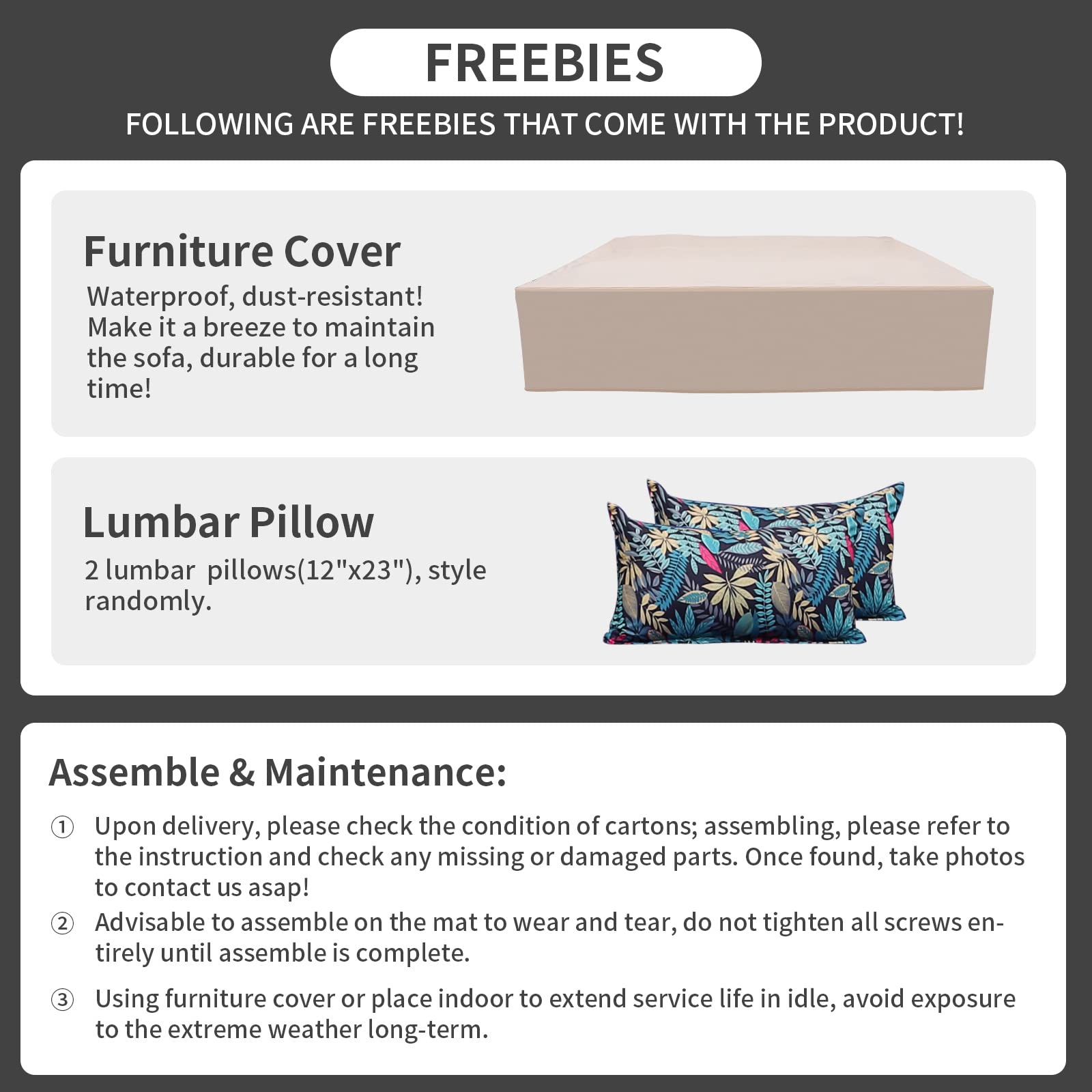 FREEBIES

FOLLOWING ARE FREEBIES THAT COME WITH THE PRODUCT!

Furniture Cover

Waterproof, dust-resistant! Make it a breeze to maintain the sofa, durable for a long time!

Lumbar Pillow

2 lumbar pillows(12"x23"), style randomly.

Assemble & Maintenance:

① Upon delivery, please check the condition of cartons; assembling, please refer to the instruction and check any missing or damaged parts. Once found, take photos to contact us asap!

② Advisable to assemble on the mat to wear and tear, do not tighten all screws entirely until assemble is complete.

③ Using furniture cover or place indoor to extend service life in idle, avoid exposure to the extreme weather long-term.